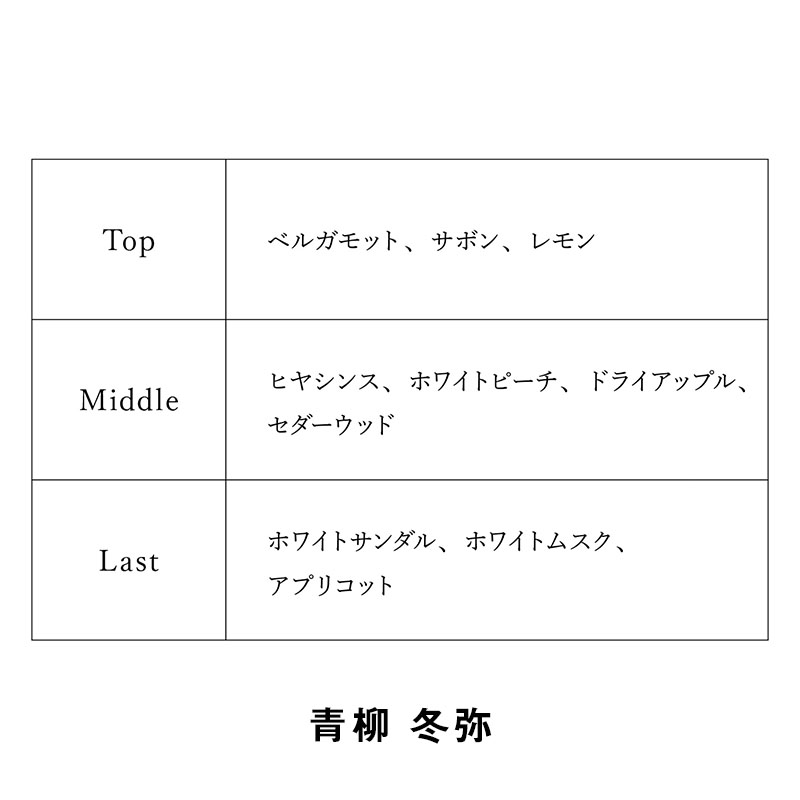 | Top | ベルガモット、サボン、レモン |
|---|---|
| Middle | ヒヤシンス、ホワイトピーチ、ドライアップル、セダーウッド |
| Last | ホワイトサンダル、ホワイトムスク、アプリコット |

青柳 冬弥